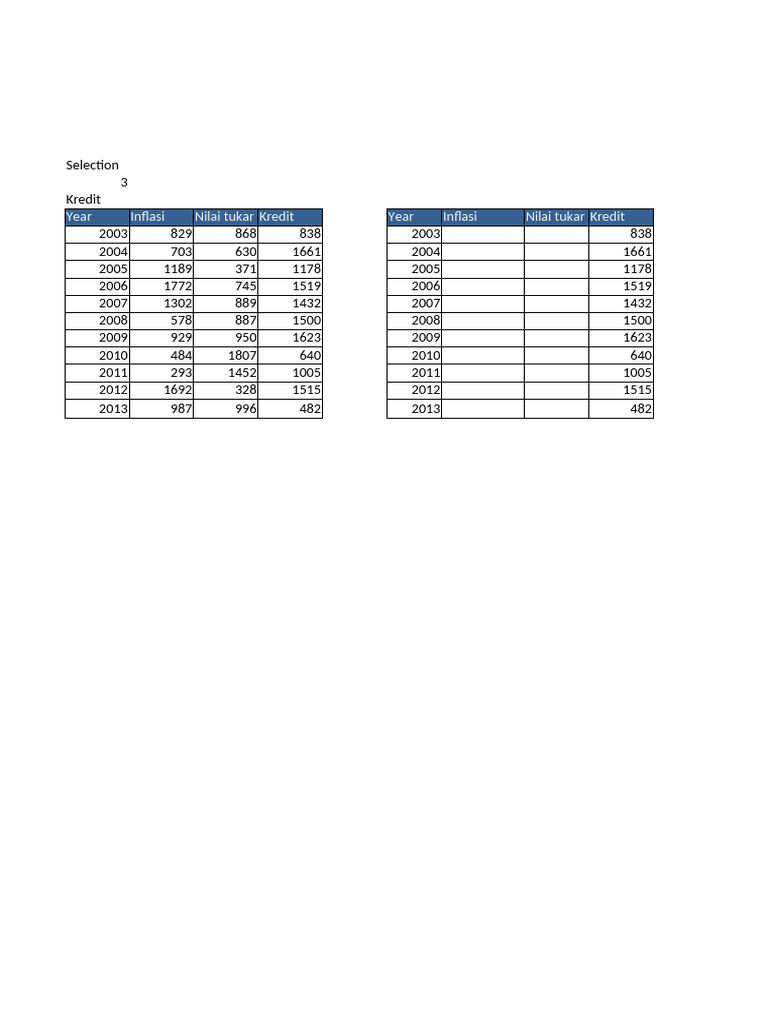 Selection
3
Kredit

| Year | Inflasi | Nilai tukar | Kredit |
|---|---|---|---|
| 2003 | 829 | 868 | 838 |
| 2004 | 703 | 630 | 1661 |
| 2005 | 1189 | 371 | 1178 |
| 2006 | 1772 | 745 | 1519 |
| 2007 | 1302 | 889 | 1432 |
| 2008 | 578 | 887 | 1500 |
| 2009 | 929 | 950 | 1623 |
| 2010 | 484 | 1807 | 640 |
| 2011 | 293 | 1452 | 1005 |
| 2012 | 1692 | 328 | 1515 |
| 2013 | 987 | 996 | 482 |

| Year | Inflasi | Nilai tukar | Kredit |
|---|---|---|---|
| 2003 | | | 838 |
| 2004 | | | 1661 |
| 2005 | | | 1178 |
| 2006 | | | 1519 |
| 2007 | | | 1432 |
| 2008 | | | 1500 |
| 2009 | | | 1623 |
| 2010 | | | 640 |
| 2011 | | | 1005 |
| 2012 | | | 1515 |
| 2013 | | | 482 |